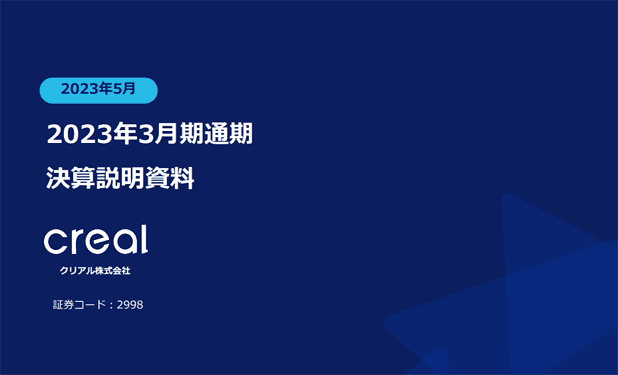 2023年5月

2023年3月期通期
決算説明資料

creal
クリアル株式会社

証券コード：2998